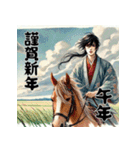 謹賀新年

午年